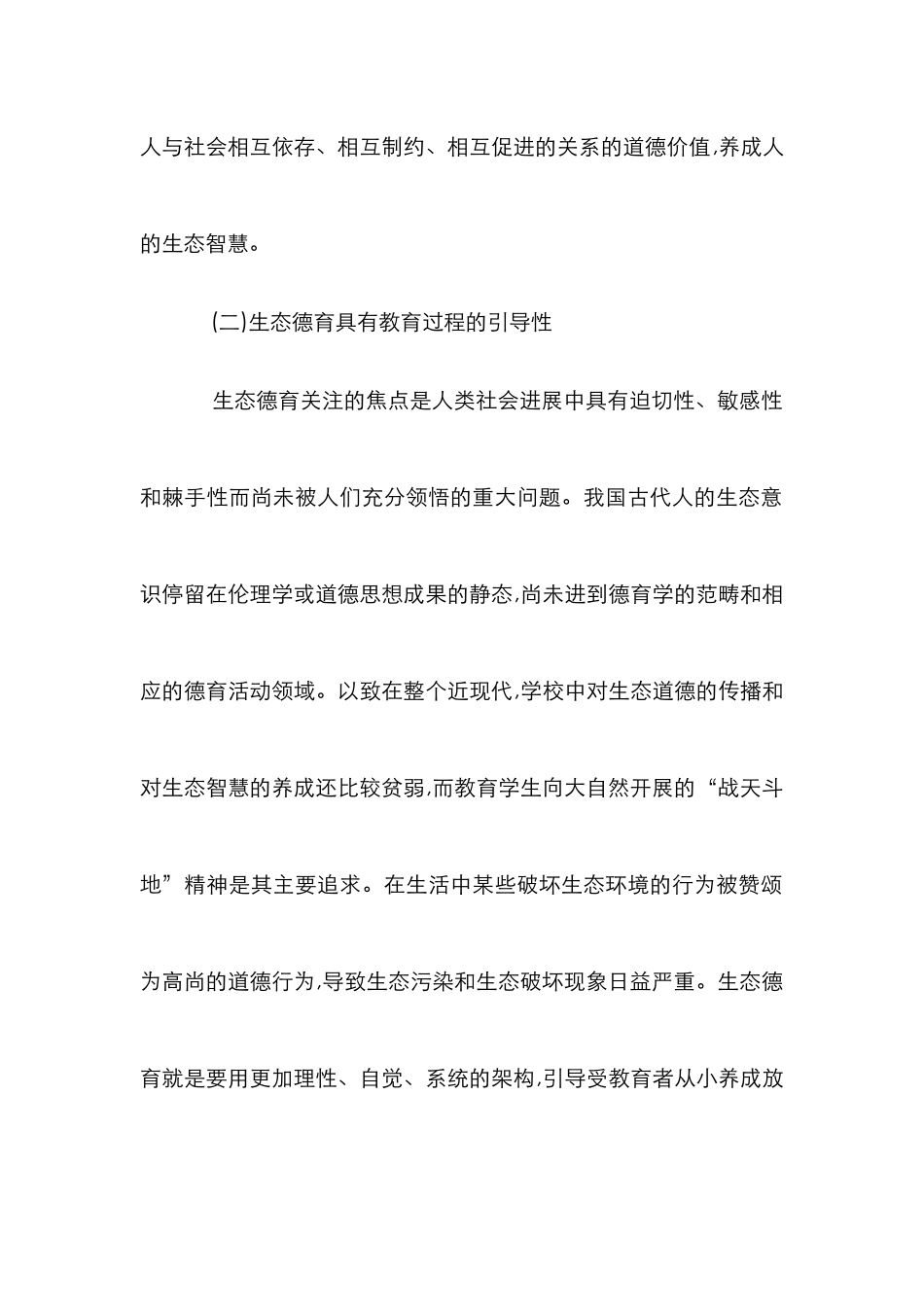 人与社会相互依存、相互制约、相互促进的关系的道德价值,养成人的生态智慧。

(二)生态德育具有教育过程的引导性

生态德育关注的焦点是人类社会进展中具有迫切性、敏感性和棘手性而尚未被人们充分领悟的重大问题。我国古代人的生态意识停留在伦理学或道德思想成果的静态,尚未进到德育学的范畴和相应的德育活动领域。以致在整个近现代,学校中对生态道德的传播和对生态智慧的养成还比较贫弱,而教育学生向大自然开展的“战天斗地”精神是其主要追求。在生活中某些破坏生态环境的行为被赞颂为高尚的道德行为,导致生态污染和生态破坏现象日益严重。生态德育就是要用更加理性、自觉、系统的架构,引导受教育者从小养成放